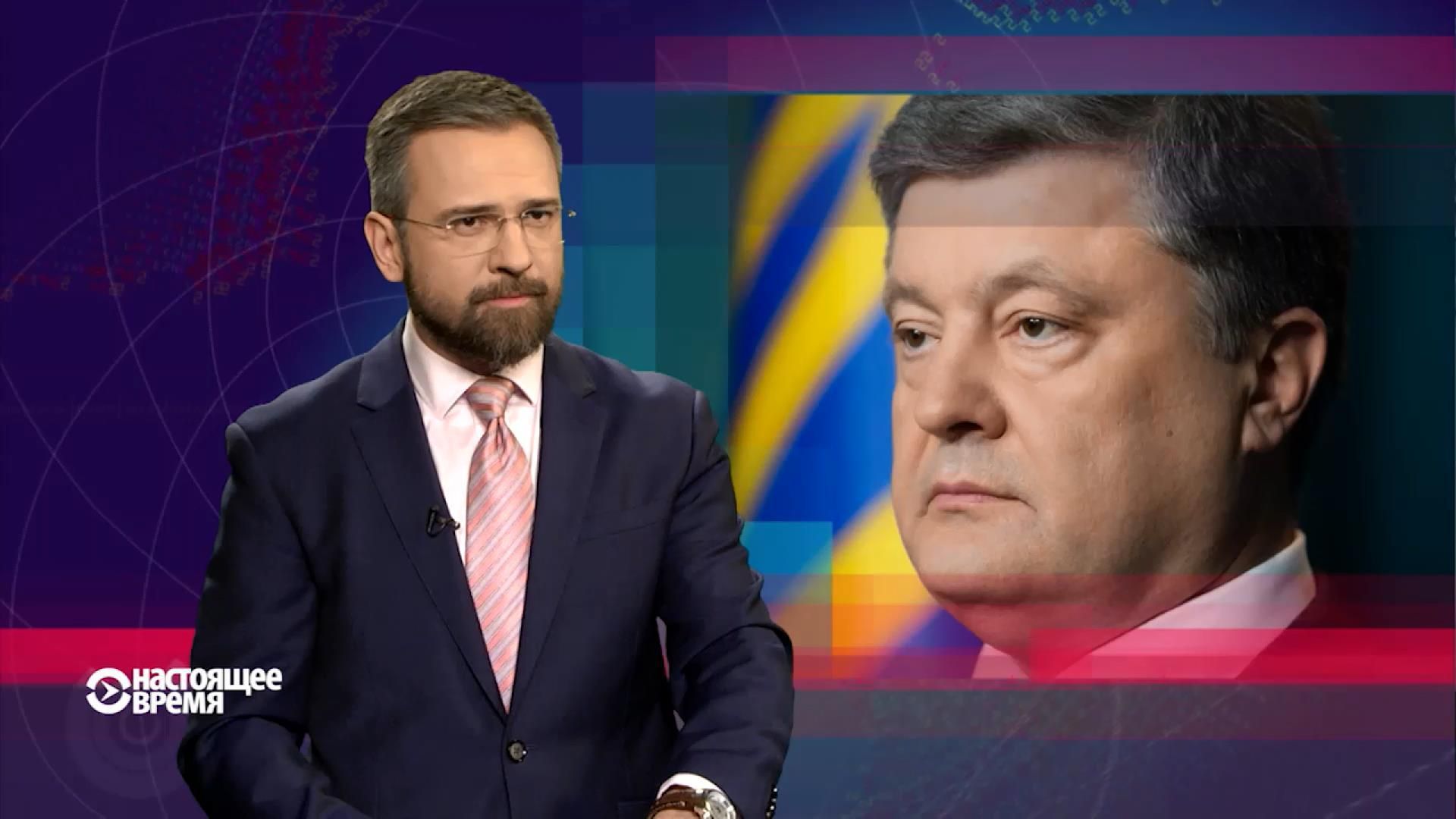 НАСТОЯЩЕЕ ВРЕМЯ